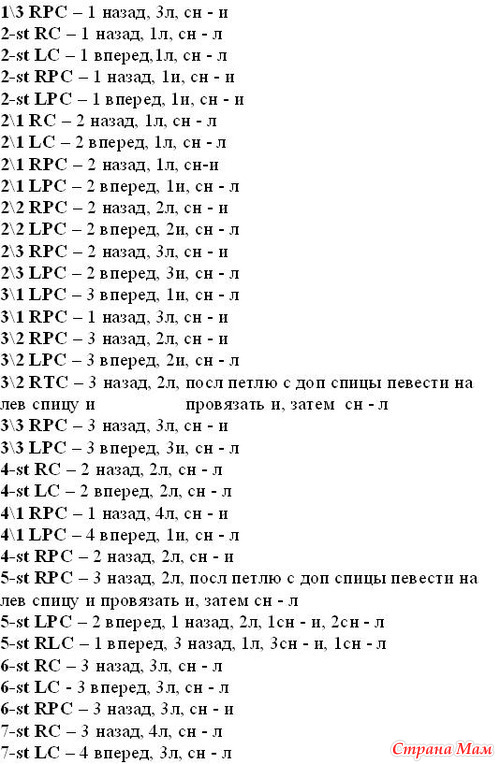 1\3 RPC – 1 назад, 3л, сн - и
2-st RC – 1 назад, 1л, сн - л
2-st LC – 1 вперед,1л, сн - л
2-st RPC – 1 назад, 1и, сн - и
2-st LPC – 1 вперед, 1и, сн - и
2\1 RC – 2 назад, 1л, сн - л
2\1 LC – 2 вперед, 1л, сн - л
2\1 RPC – 2 назад, 1л, сн-и
2\1 LPC – 2 вперед, 1и, сн - л
2\2 RPC – 2 назад, 2л, сн - и
2\2 LPC – 2 вперед, 2и, сн - л
2\3 RPC – 2 назад, 3л, сн - и
2\3 LPC – 2 вперед, 3и, сн - л
3\1 LPC – 3 вперед, 1и, сн - л
3\1 RPC – 1 назад, 3л, сн - и
3\2 RPC – 3 назад, 2л, сн - и
3\2 LPC – 3 вперед, 2и, сн - л
3\2 RTC – 3 назад, 2л, посл петлю с доп спицы певести на лев спицу и провязать и, затем сн - л
3\3 RPC – 3 назад, 3л, сн - и
3\3 LPC – 3 вперед, 3и, сн - л
4-st RC – 2 назад, 2л, сн - л
4-st LC – 2 вперед, 2л, сн - л
4\1 RPC – 1 назад, 4л, сн - и
4\1 LPC – 4 вперед, 1и, сн - л
4-st RPC – 2 назад, 2л, сн - и
5-st RPC – 3 назад, 2л, посл петлю с доп спицы певести на лев спицу и провязать и, затем сн - л
5-st LPC – 2 вперед, 1 назад, 2л, 1сн - и, 2сн - л
5-st RLC – 1 вперед, 3 назад, 1л, 3сн - и, 1сн - л
6-st RC – 3 назад, 3л, сн - л
6-st LC - 3 вперед, 3л, сн - л
6-st RPC – 3 назад, 3л, сн - и
7-st RC – 3 назад, 4л, сн - л
7-st LC – 4 вперед, 3л, сн - л
Страна Мам